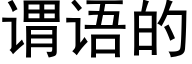 谓语的